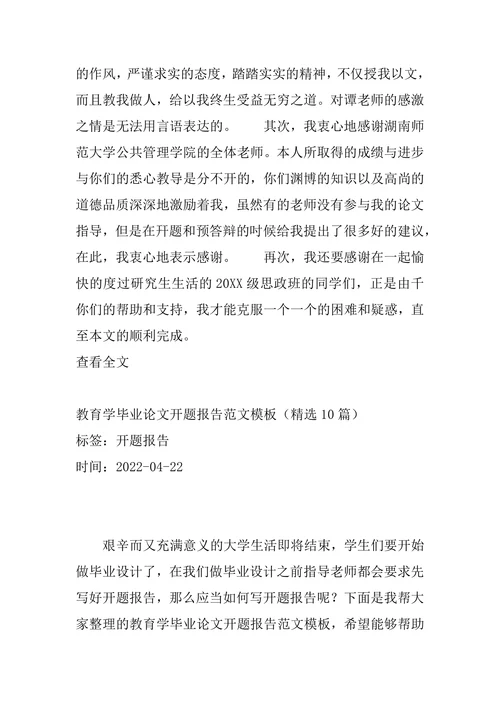 的作风，严谨求实的态度，踏踏实实的精神，不仅授我以文，而且教我做人，给以我终生受益无穷之道。对谭老师的感激之情是无法用言语表达的。　　其次，我衷心地感谢湖南师范大学公共管理学院的全体老师。本人所取得的成绩与进步与你们的悉心教导是分不开的，你们渊博的知识以及高尚的道德品质深深地激励着我，虽然有的老师没有参与我的论文指导，但是在开题和预答辩的时候给我提出了很多好的建议，在此，我衷心地表示感谢。　　再次，我还要感谢在一起愉快的度过研究生生活的20XX级思政班的同学们，正是由千你们的帮助和支持，我才能克服一个一个的困难和疑惑，直至本文的顺利完成。
查看全文

教育学毕业论文开题报告范文模板（精选10篇）
标签：开题报告
时间：2022-04-22

艰辛而又充满意义的大学生活即将结束，学生们要开始做毕业设计了，在我们做毕业设计之前指导老师都会要求先写好开题报告，那么应当如何写开题报告呢？下面是我帮大家整理的教育学毕业论文开题报告范文模板，希望能够帮助